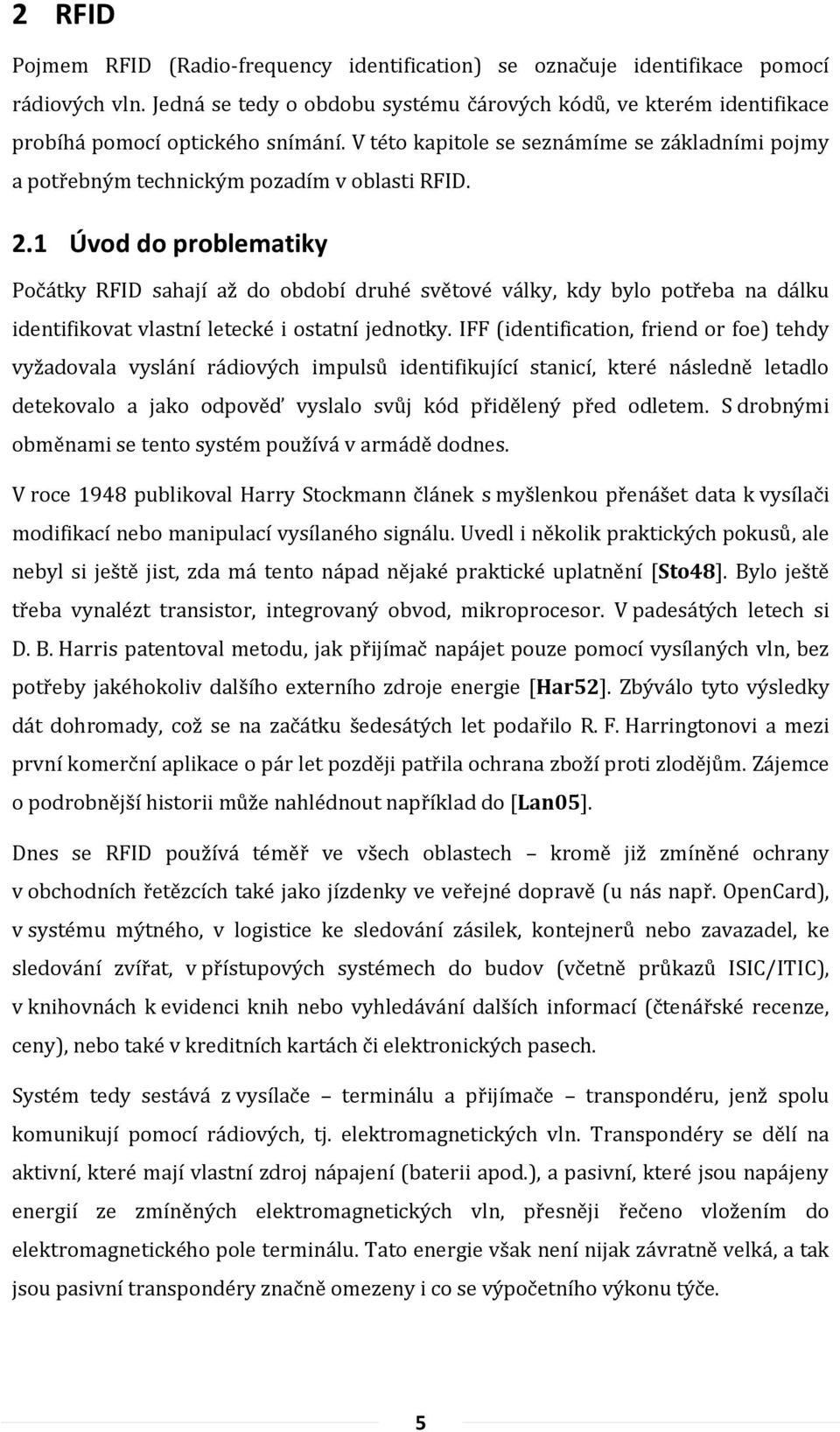 2 RFID

Pojmem RFID (Radio-frequency identification) se označuje identifikace pomocí rádiových vln. Jedná se tedy o obdobu systému čárových kódů, ve kterém identifikace probíhá pomocí optického snímání. V této kapitole se seznámíme se základními pojmy a potřebným technickým pozadím v oblasti RFID.

2.1 Úvod do problematiky

Počátky RFID sahají až do období druhé světové války, kdy bylo potřeba na dálku identifikovat vlastní letecké i ostatní jednotky. IFF (identification, friend or foe) tehdy vyžadovala vyslání rádiových impulsů identifikující stanicí, které následně letadlo detekovalo a jako odpověď vyslalo svůj kód přidělený před odletem. S drobnými obměnami se tento systém používá v armádě dodnes.

V roce 1948 publikoval Harry Stockmann článek s myšlenkou přenášet data k vysílači modifikací nebo manipulací vysílaného signálu. Uvedl i několik praktických pokusů, ale nebyl si ještě jist, zda má tento nápad nějaké praktické uplatnění [Sto48]. Bylo ještě třeba vynalézt transistor, integrovaný obvod, mikroprocesor. V padesátých letech si D. B. Harris patentoval metodu, jak přijímač napájet pouze pomocí vysílaných vln, bez potřeby jakéhokoliv dalšího externího zdroje energie [Har52]. Zbývalo tyto výsledky dát dohromady, což se na začátku šedesátých let podařilo R. F. Harringtonovi a mezi první komerční aplikace o pár let později patřila ochrana zboží proti zlodějům. Zájemce o podrobnější historii může nahlédnout například do [Lan05].

Dnes se RFID používá téměř ve všech oblastech – kromě již zmíněné ochrany v obchodních řetězcích také jako jízdenky ve veřejné dopravě (u nás např. OpenCard), v systému mýtného, v logistice ke sledování zásilek, kontejnerů nebo zavazadel, ke sledování zvířat, v přístupových systémech do budov (včetně průkazů ISIC/ITIC), v knihovnách k evidenci knih nebo vyhledávání dalších informací (čtenářské recenze, ceny), nebo také v kreditních kartách či elektronických pasech.

Systém tedy sestává z vysílače – terminálu a přijímače – transpondéru, jenž spolu komunikují pomocí rádiových, tj. elektromagnetických vln. Transpondéry se dělí na aktivní, které mají vlastní zdroj napájení (baterii apod.), a pasivní, které jsou napájeny energií ze zmíněných elektromagnetických vln, přesněji řečeno vložením do elektromagnetického pole terminálu. Tato energie však není nijak závratně velká, a tak jsou pasivní transpondéry značně omezeny i co se výpočetního výkonu týče.

5